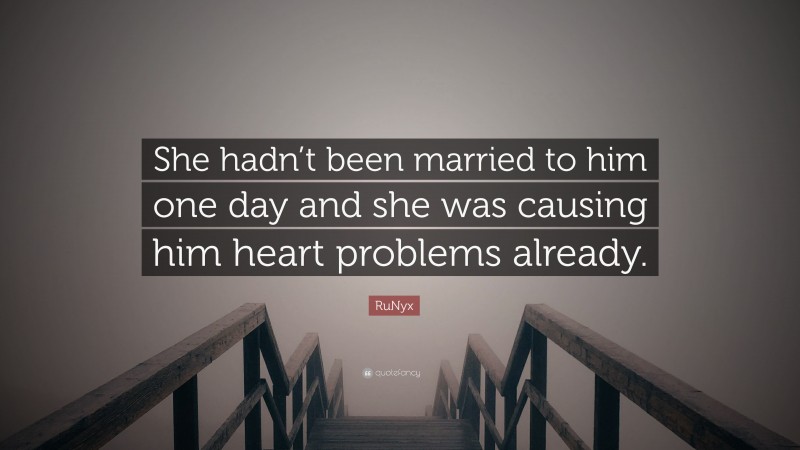 She hadn't been married to him one day and she was causing him heart problems already.

RuNyx

quotefancy